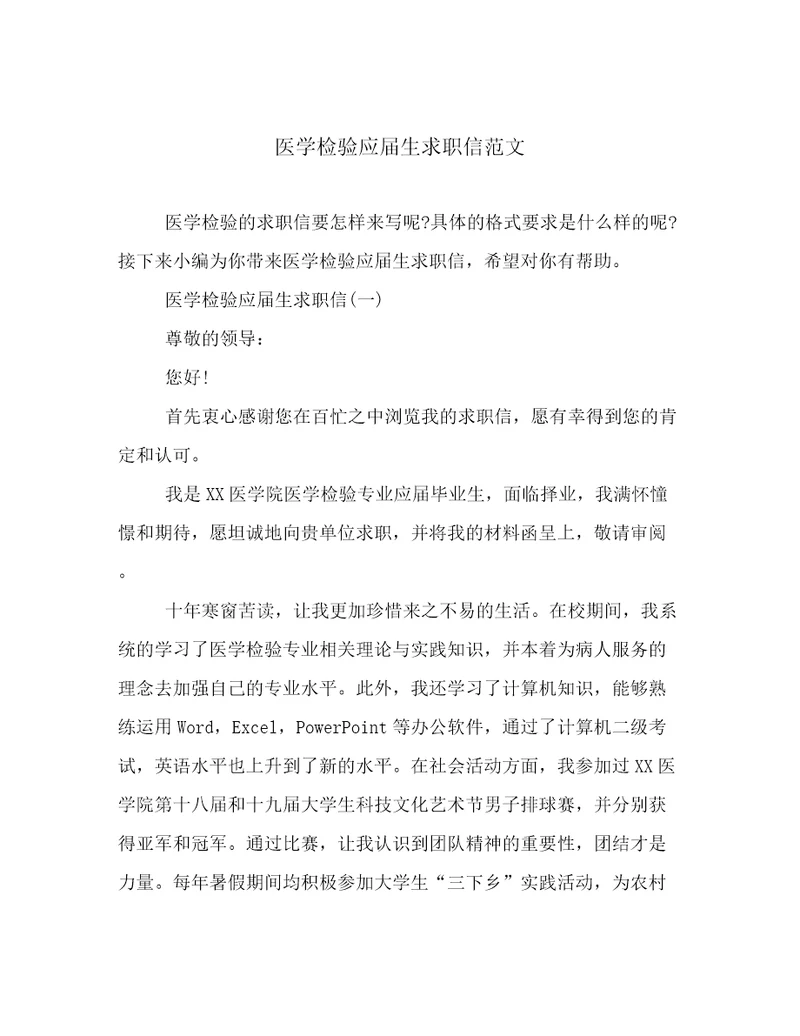 医学检验应届生求职信范文

医学检验的求职信要怎样来写呢?具体的格式要求是什么样的呢?接下来小编为你带来医学检验应届生求职信，希望对你有帮助。

医学检验应届生求职信(一)

尊敬的领导：

您好!

首先衷心感谢您在百忙之中浏览我的求职信，愿有幸得到您的肯定和认可。

我是XX医学院医学检验专业应届毕业生，面临择业，我满怀憧憬和期待，愿坦诚地向贵单位求职，并将我的材料函呈上，敬请审阅。

十年寒窗苦读，让我更加珍惜来之不易的生活。在校期间，我系统的学习了医学检验专业相关理论与实践知识，并本着为病人服务的理念去加强自己的专业水平。此外，我还学习了计算机知识，能够熟练运用Word，Excel，PowerPoint等办公软件，通过了计算机二级考试，英语水平也上升到了新的水平。在社会活动方面，我参加过XX医学院第十八届和十九届大学生科技文化艺术节男子排球赛，并分别获得亚军和冠军。通过比赛，让我认识到团队精神的重要性，团结才是力量。每年暑假期间均积极参加大学生“三下乡”实践活动，为农村